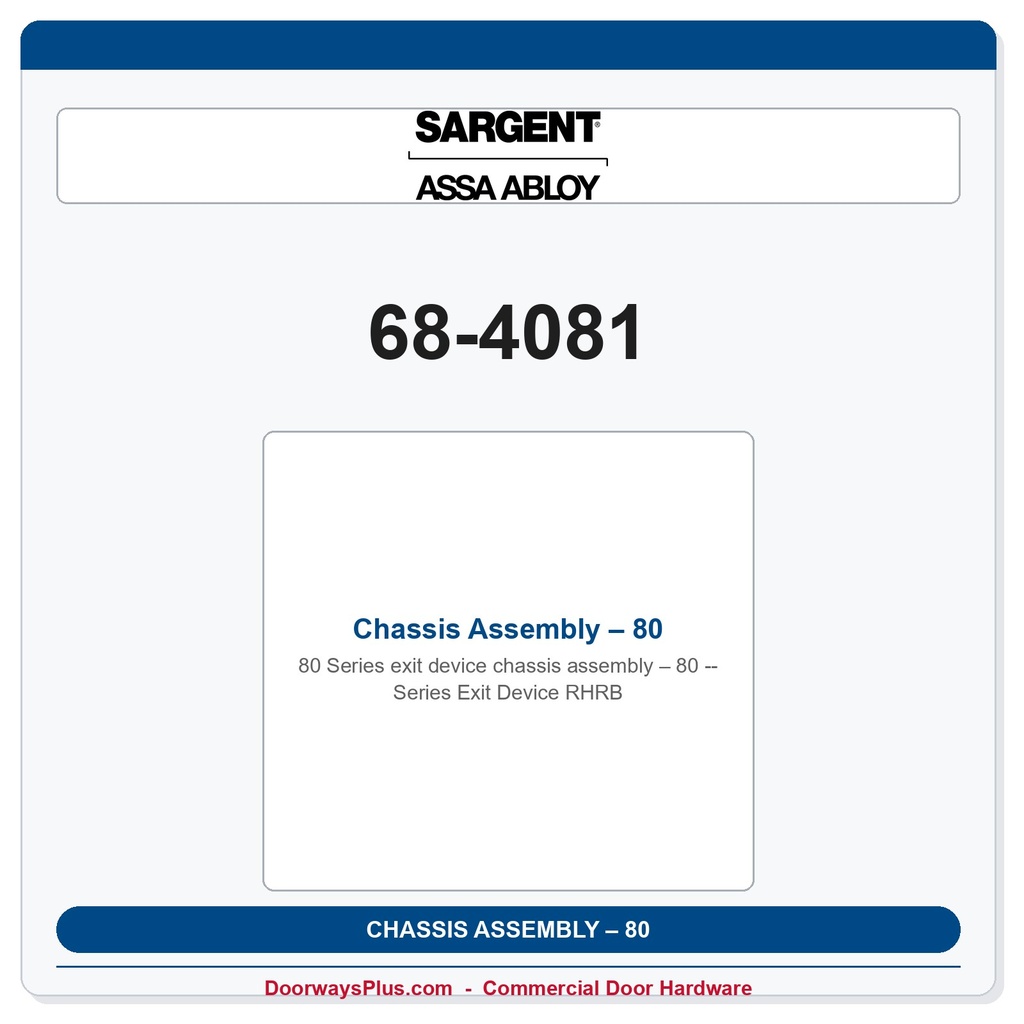 SARGENT®

ASSA ABLOY

68-4081

Chassis Assembly – 80

80 Series exit device chassis assembly – 80 -- Series Exit Device RHRB

CHASSIS ASSEMBLY – 80

DoorwaysPlus.com - Commercial Door Hardware